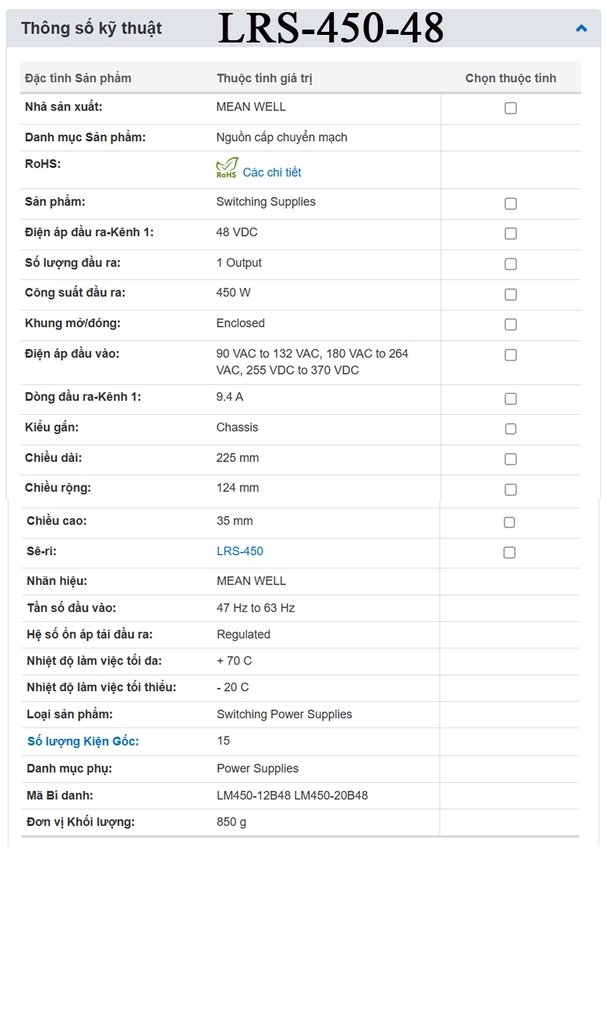 Thông số kỹ thuật LRS-450-48

| Đặc tính Sản phẩm | Thuộc tính giá trị | Chọn thuộc tính |
|---|---|---|
| Nhà sản xuất: | MEAN WELL | |
| Danh mục Sản phẩm: | Nguồn cấp chuyển mạch | |
| RoHS: | RoHS Các chi tiết | |
| Sản phẩm: | Switching Supplies | |
| Điện áp đầu ra-Kênh 1: | 48 VDC | |
| Số lượng đầu ra: | 1 Output | |
| Công suất đầu ra: | 450 W | |
| Khung mở/đóng: | Enclosed | |
| Điện áp đầu vào: | 90 VAC to 132 VAC, 180 VAC to 264 VAC, 255 VDC to 370 VDC | |
| Dòng đầu ra-Kênh 1: | 9.4 A | |
| Kiểu gắn: | Chassis | |
| Chiều dài: | 225 mm | |
| Chiều rộng: | 124 mm | |
| Chiều cao: | 35 mm | |
| Sê-ri: | LRS-450 | |
| Nhãn hiệu: | MEAN WELL | |
| Tần số đầu vào: | 47 Hz to 63 Hz | |
| Hệ số ổn áp tải đầu ra: | Regulated | |
| Nhiệt độ làm việc tối đa: | + 70 C | |
| Nhiệt độ làm việc tối thiểu: | - 20 C | |
| Loại sản phẩm: | Switching Power Supplies | |
| Số lượng Kiện Gốc: | 15 | |
| Danh mục phụ: | Power Supplies | |
| Mã Bí danh: | LM450-12B48 LM450-20B48 | |
| Đơn vị Khối lượng: | 850 g | |